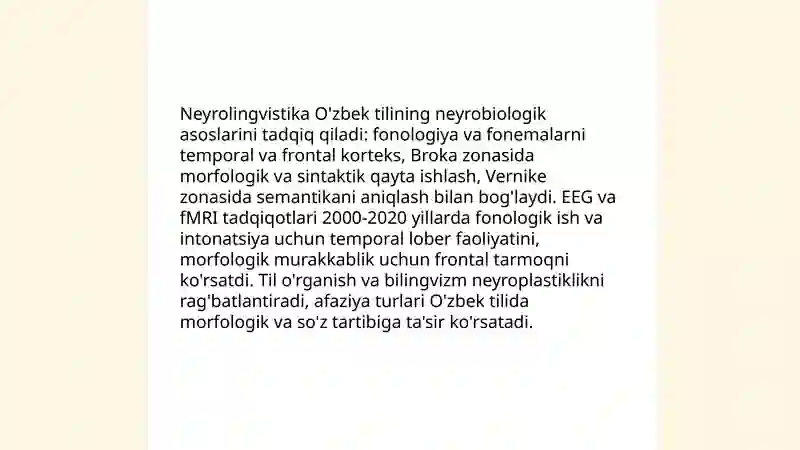 Neyrolingvistika O'zbek tilining neyrobiologik asoslarini tadqiq qiladi: fonologiya va fonemalarni temporal va frontal korteks, Broka zonasida morfologik va sintaktik qayta ishlash, Vernike zonasida semantikani aniqlash bilan bog'laydi. EEG va fMRI tadqiqotlari 2000-2020 yillarda fonologik ish va intonatsiya uchun temporal lober faoliyatini, morfologik murakkablik uchun frontal tarmoqni ko'rsatdi. Til o'rganish va bilingvizm neyroplastiklikni rag'batlantiradi, afaziya turlari O'zbek tilida morfologik va so'z tartibiga ta'sir ko'rsatadi.